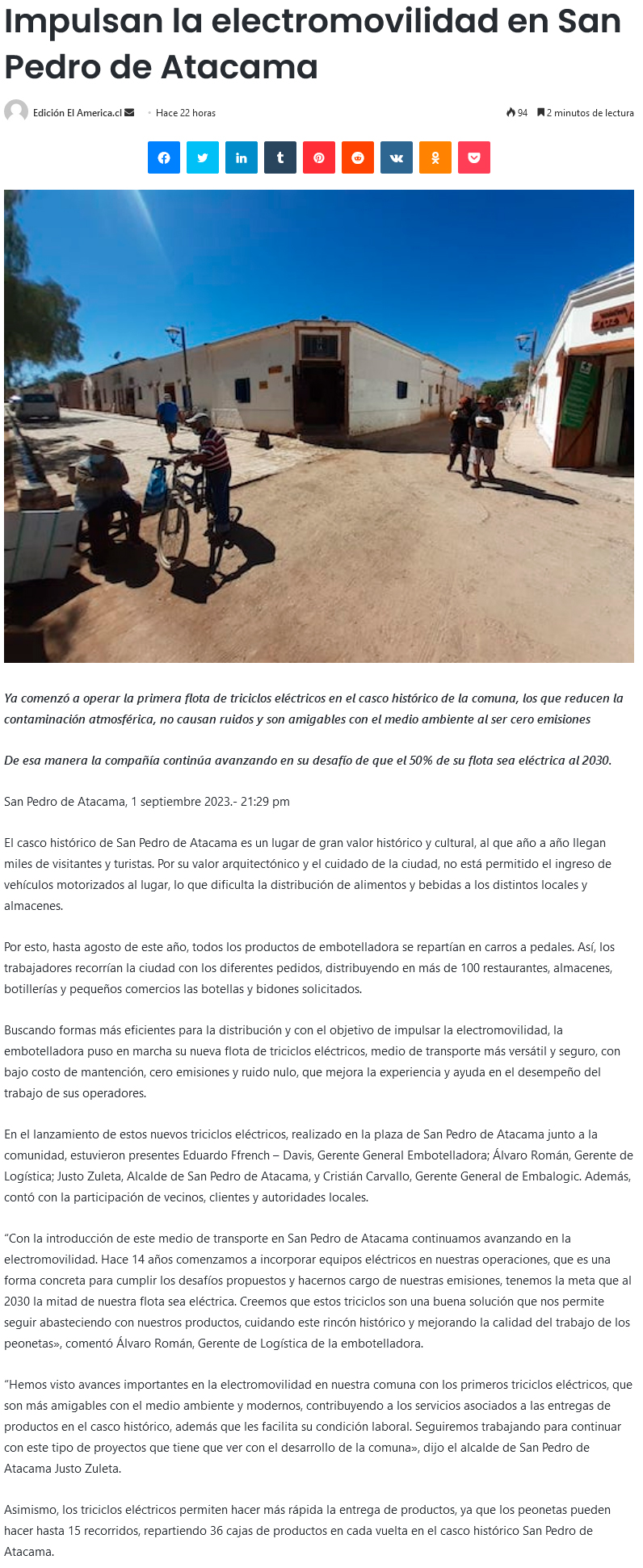 Impulsan la electromovilidad en San Pedro de Atacama

Edición El America.cl

• Hace 22 horas

94  2 minutos de lectura

Ya comenzó a operar la primera flota de triciclos eléctricos en el casco histórico de la comuna, los que reducen la contaminación atmosférica, no causan ruidos y son amigables con el medio ambiente al ser cero emisiones

De esa manera la compañía continúa avanzando en su desafío de que el 50% de su flota sea eléctrica al 2030.

San Pedro de Atacama, 1 septiembre 2023.- 21:29 pm

El casco histórico de San Pedro de Atacama es un lugar de gran valor histórico y cultural, al que año a año llegan miles de visitantes y turistas. Por su valor arquitectónico y el cuidado de la ciudad, no está permitido el ingreso de vehículos motorizados al lugar, lo que dificulta la distribución de alimentos y bebidas a los distintos locales y almacenes.

Por esto, hasta agosto de este año, todos los productos de embotelladora se repartían en carros a pedales. Así, los trabajadores recorrían la ciudad con los diferentes pedidos, distribuyendo en más de 100 restaurantes, almacenes, botillerías y pequeños comercios las botellas y bidones solicitados.

Buscando formas más eficientes para la distribución y con el objetivo de impulsar la electromovilidad, la embotelladora puso en marcha su nueva flota de triciclos eléctricos, medio de transporte más versátil y seguro, con bajo costo de mantención, cero emisiones y ruido nulo, que mejora la experiencia y ayuda en el desempeño del trabajo de sus operadores.

En el lanzamiento de estos nuevos triciclos eléctricos, realizado en la plaza de San Pedro de Atacama junto a la comunidad, estuvieron presentes Eduardo Ffrench – Davis, Gerente General Embotelladora; Álvaro Román, Gerente de Logística; Justo Zuleta, Alcalde de San Pedro de Atacama, y Cristián Carvallo, Gerente General de Embalogic. Además, contó con la participación de vecinos, clientes y autoridades locales.

"Con la introducción de este medio de transporte en San Pedro de Atacama continuamos avanzando en la electromovilidad. Hace 14 años comenzamos a incorporar equipos eléctricos en nuestras operaciones, que es una forma concreta para cumplir los desafíos propuestos y hacernos cargo de nuestras emisiones, tenemos la meta que al 2030 la mitad de nuestra flota sea eléctrica. Creemos que estos triciclos son una buena solución que nos permite seguir abasteciendo con nuestros productos, cuidando este rincón histórico y mejorando la calidad del trabajo de los peonetas», comentó Álvaro Román, Gerente de Logística de la embotelladora.

"Hemos visto avances importantes en la electromovilidad en nuestra comuna con los primeros triciclos eléctricos, que son más amigables con el medio ambiente y modernos, contribuyendo a los servicios asociados a las entregas de productos en el casco histórico, además que les facilita su condición laboral. Seguiremos trabajando para continuar con este tipo de proyectos que tiene que ver con el desarrollo de la comuna», dijo el alcalde de San Pedro de Atacama Justo Zuleta.

Asimismo, los triciclos eléctricos permiten hacer más rápida la entrega de productos, ya que los peonetas pueden hacer hasta 15 recorridos, repartiendo 36 cajas de productos en cada vuelta en el casco histórico San Pedro de Atacama.